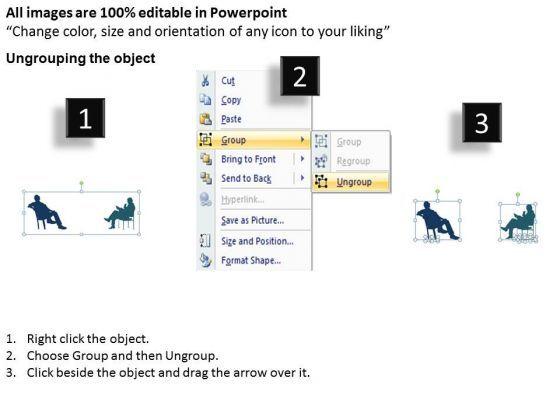 All images are 100% editable in Powerpoint
"Change color, size and orientation of any icon to your liking"

Ungrouping the object

1

2

Cut
Copy
Paste
Group
Bring to Front
Send to Back
Hyperlink...
Save as Picture...
Size and Position...
Format Shape...

Group
Regroup
Ungroup

3

1. Right click the object.
2. Choose Group and then Ungroup.
3. Click beside the object and drag the arrow over it.